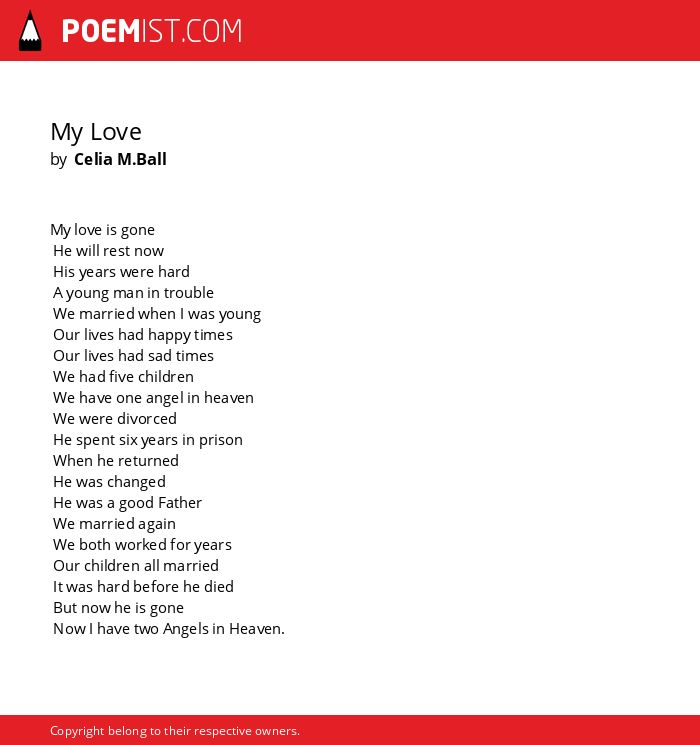 POEMIST.COM

My Love
by Celia M.Ball

My love is gone
He will rest now
His years were hard
A young man in trouble
We married when I was young
Our lives had happy times
Our lives had sad times
We had five children
We have one angel in heaven
We were divorced
He spent six years in prison
When he returned
He was changed
He was a good Father
We married again
We both worked for years
Our children all married
It was hard before he died
But now he is gone
Now I have two Angels in Heaven.

Copyright belong to their respective owners.